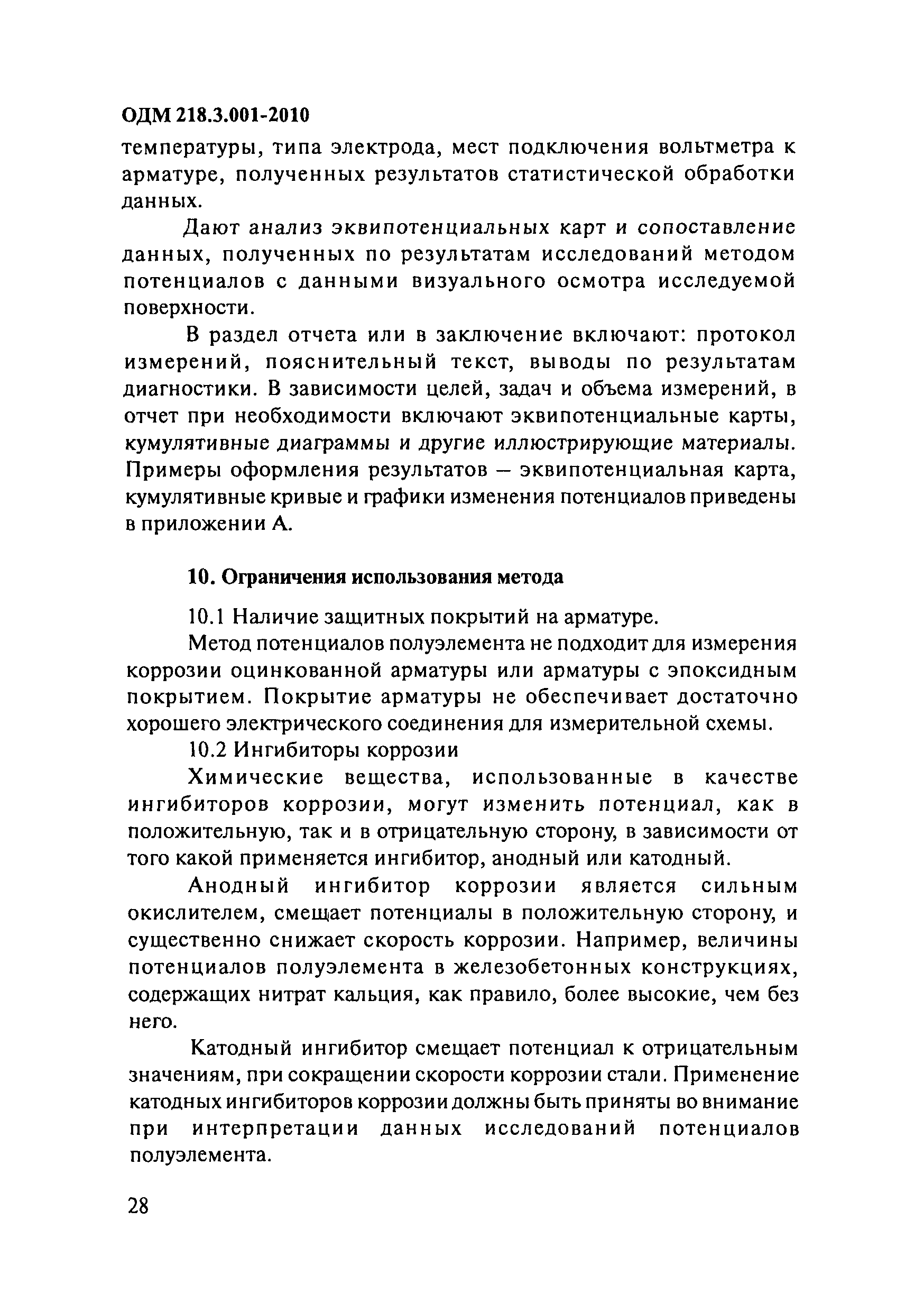 ОДМ 218.3.001-2010

температуры, типа электрода, мест подключения вольтметра к арматуре, полученных результатов статистической обработки данных.

Дают анализ эквипотенциальных карт и сопоставление данных, полученных по результатам исследований методом потенциалов с данными визуального осмотра исследуемой поверхности.

В раздел отчета или в заключение включают: протокол измерений, пояснительный текст, выводы по результатам диагностики. В зависимости целей, задач и объема измерений, в отчет при необходимости включают эквипотенциальные карты, кумулятивные диаграммы и другие иллюстрирующие материалы. Примеры оформления результатов – эквипотенциальная карта, кумулятивные кривые и графики изменения потенциалов приведены в приложении А.

10. Ограничения использования метода

10.1 Наличие защитных покрытий на арматуре.

Метод потенциалов полуэлемента не подходит для измерения коррозии оцинкованной арматуры или арматуры с эпоксидным покрытием. Покрытие арматуры не обеспечивает достаточно хорошего электрического соединения для измерительной схемы.

10.2 Ингибиторы коррозии

Химические вещества, использованные в качестве ингибиторов коррозии, могут изменить потенциал, как в положительную, так и в отрицательную сторону, в зависимости от того какой применяется ингибитор, анодный или катодный.

Анодный ингибитор коррозии является сильным окислителем, смещает потенциалы в положительную сторону, и существенно снижает скорость коррозии. Например, величины потенциалов полуэлемента в железобетонных конструкциях, содержащих нитрат кальция, как правило, более высокие, чем без него.

Катодный ингибитор смещает потенциал к отрицательным значениям, при сокращении скорости коррозии стали. Применение катодных ингибиторов коррозии должны быть приняты во внимание при интерпретации данных исследований потенциалов полуэлемента.

28